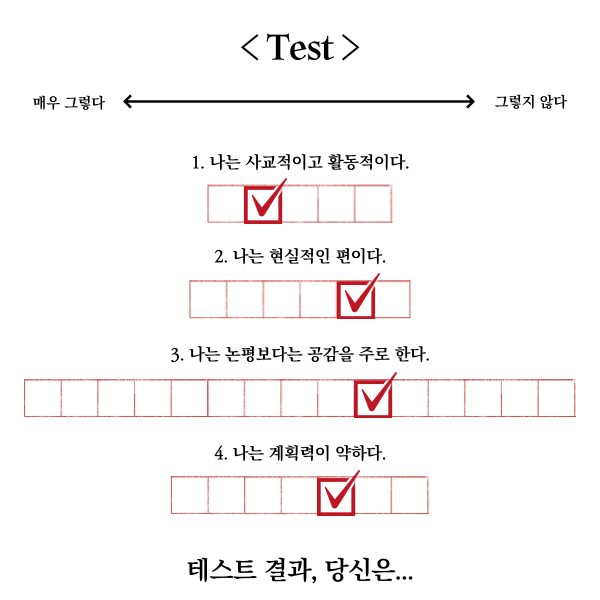 < Test >

매우 그렇다 그렇지 않다

1. 나는 사교적이고 활동적이다.

2. 나는 현실적인 편이다.

3. 나는 논평보다는 공감을 주로 한다.

4. 나는 계획력이 약하다.

테스트 결과, 당신은...